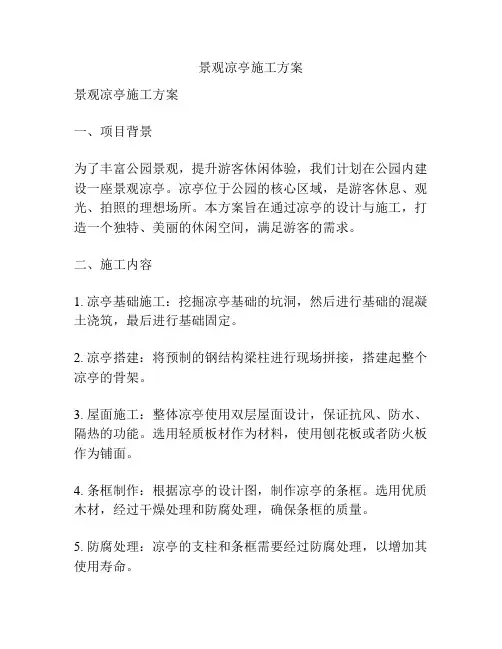 景观凉亭施工方案

景观凉亭施工方案

一、项目背景

为了丰富公园景观，提升游客休闲体验，我们计划在公园内建设一座景观凉亭。凉亭位于公园的核心区域，是游客休息、观光、拍照的理想场所。本方案旨在通过凉亭的设计与施工，打造一个独特、美丽的休闲空间，满足游客的需求。

二、施工内容

1. 凉亭基础施工：挖掘凉亭基础的坑洞，然后进行基础的混凝土浇筑，最后进行基础固定。

2. 凉亭搭建：将预制的钢结构梁柱进行现场拼接，搭建起整个凉亭的骨架。

3. 屋面施工：整体凉亭使用双层屋面设计，保证抗风、防水、隔热的功能。选用轻质板材作为材料，使用刨花板或者防火板作为铺面。

4. 条框制作：根据凉亭的设计图，制作凉亭的条框。选用优质木材，经过干燥处理和防腐处理，确保条框的质量。

5. 防腐处理：凉亭的支柱和条框需要经过防腐处理，以增加其使用寿命。